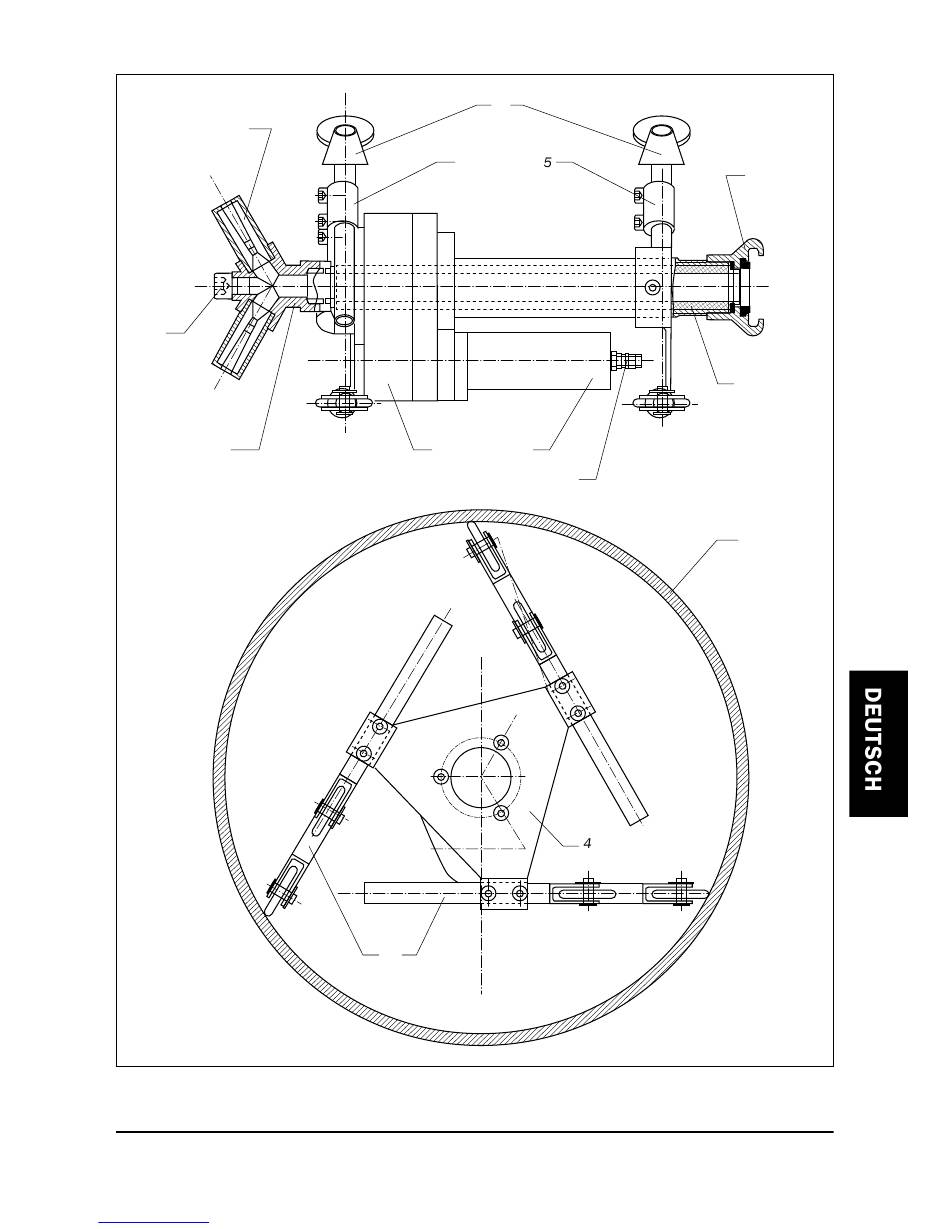 5

4

DEUTSCH